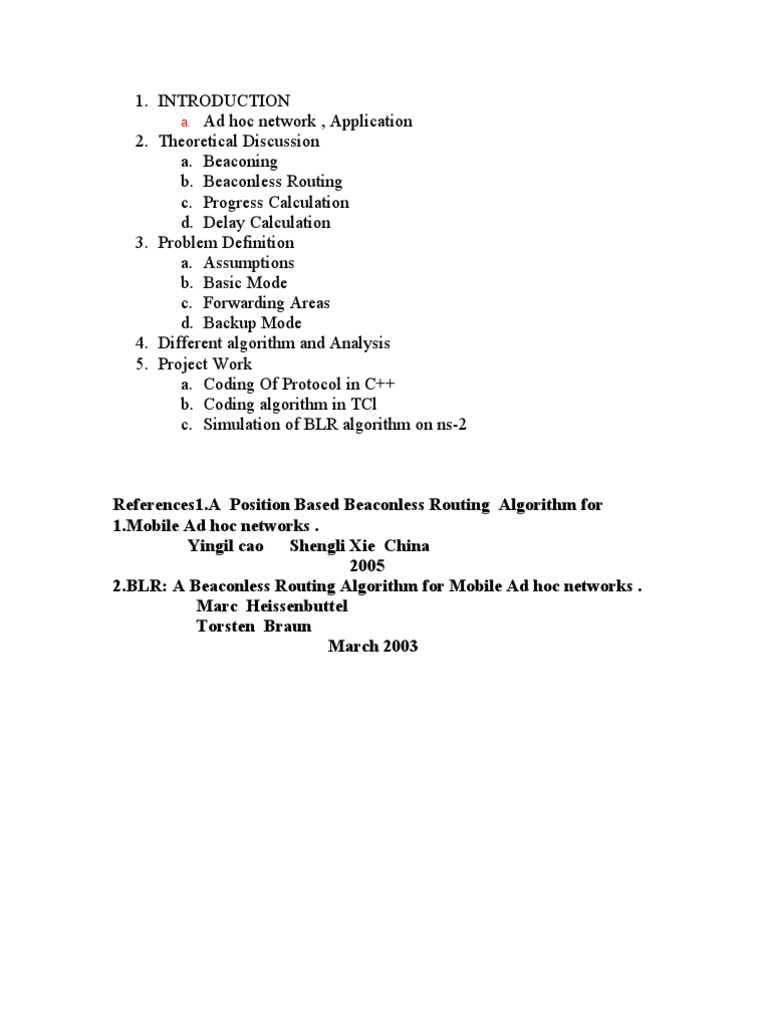 1. INTRODUCTION
a Ad hoc network , Application
2. Theoretical Discussion
a. Beaconing
b. Beaconless Routing
c. Progress Calculation
d. Delay Calculation
3. Problem Definition
a. Assumptions
b. Basic Mode
c. Forwarding Areas
d. Backup Mode
4. Different algorithm and Analysis
5. Project Work
a. Coding Of Protocol in C++
b. Coding algorithm in TCl
c. Simulation of BLR algorithm on ns-2

References1.A Position Based Beaconless Routing Algorithm for
1.Mobile Ad hoc networks .
Yingil cao Shengli Xie China
2005
2.BLR: A Beaconless Routing Algorithm for Mobile Ad hoc networks .
Marc Heissenbuttel
Torsten Braun
March 2003